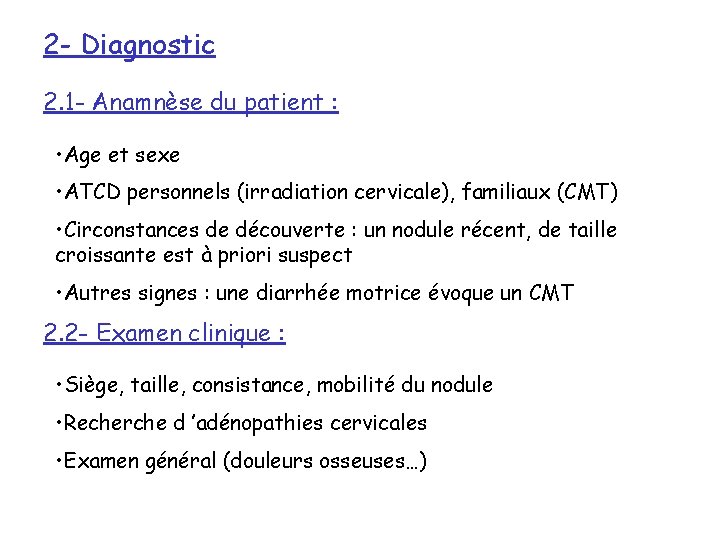 2- Diagnostic

2.1- Anamnèse du patient :

•Age et sexe

•ATCD personnels (irradiation cervicale), familiaux (CMT)

•Circonstances de découverte : un nodule récent, de taille croissante est à priori suspect

•Autres signes : une diarrhée motrice évoque un CMT

2.2- Examen clinique :

•Siège, taille, consistance, mobilité du nodule

•Recherche d 'adénopathies cervicales

•Examen général (douleurs osseuses…)